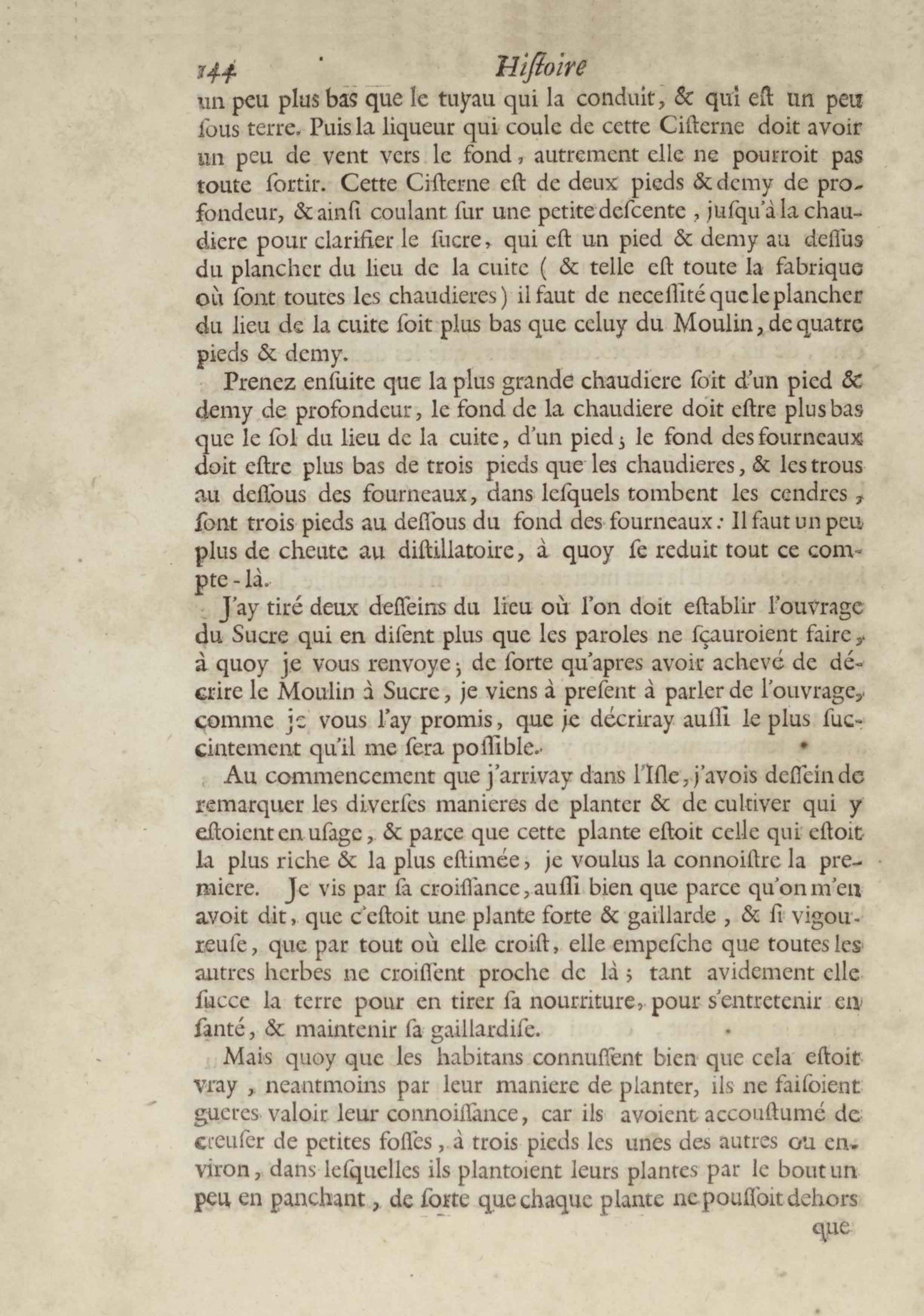 144 Hiſtoire

un peu plus bas que le tuyau qui la conduit, & qui eſt un peu ſous terre. Puis la liqueur qui coule de cette Ciſterne doit avoir un peu de vent vers le fond, autrement elle ne pourroit pas toute ſortir. Cette Ciſterne eſt de deux pieds & demy de profondeur, & ainſi coulant ſur une petite deſcente, juſqu'à la chaudiere pour clarifier le ſucre, qui eſt un pied & demy au deſſus du plancher du lieu de la cuite ( & telle eſt toute la fabrique où ſont toutes les chaudieres) il faut de neceſſité que le plancher du lieu de la cuite ſoit plus bas que celuy du Moulin, de quatre pieds & demy.

Prenez enſuite que la plus grande chaudiere ſoit d'un pied & demy de profondeur, le fond de la chaudiere doit eſtre plus bas que le ſol du lieu de la cuite, d'un pied; le fond des fourneaux doit eſtre plus bas de trois pieds que les chaudieres, & les trous au deſſous des fourneaux, dans leſquels tombent les cendres, ſont trois pieds au deſſous du fond des fourneaux: Il faut un peu plus de cheute au diſtillatoire, à quoy ſe reduit tout ce compte-là.

J'ay tiré deux deſſeins du lieu où l'on doit eſtablir l'ouvrage du Sucre qui en diſent plus que les paroles ne ſçauroient faire, à quoy je vous renvoye; de ſorte qu'apres avoir achevé de décrire le Moulin à Sucre, je viens à preſent à parler de l'ouvrage, comme je vous l'ay promis, que je décriray auſſi le plus ſuccintement qu'il me ſera poſſible.

Au commencement que j'arrivay dans l'Iſle, j'avois deſſein de remarquer les diverſes manieres de planter & de cultiver qui y eſtoient en uſage, & parce que cette plante eſtoit celle qui eſtoit la plus riche & la plus eſtimée, je voulus la connoiſtre la premiere. Je vis par ſa croiſſance, auſſi bien que parce qu'on m'en avoit dit, que c'eſtoit une plante forte & gaillarde, & ſi vigoureuſe, que par tout où elle croiſt, elle empeſche que toutes les autres herbes ne croiſſent proche de là; tant avidement elle ſucce la terre pour en tirer ſa nourriture, pour s'entretenir en ſanté, & maintenir ſa gaillardiſe.

Mais quoy que les habitans connuſſent bien que cela eſtoit vray, neantmoins par leur maniere de planter, ils ne faiſoient gueres valoir leur connoiſſance, car ils avoient accouſtumé de creuſer de petites foſſes, à trois pieds les unes des autres ou environ, dans leſquelles ils plantoient leurs plantes par le bout un peu en panchant, de ſorte que chaque plante ne pouſſoit dehors

que